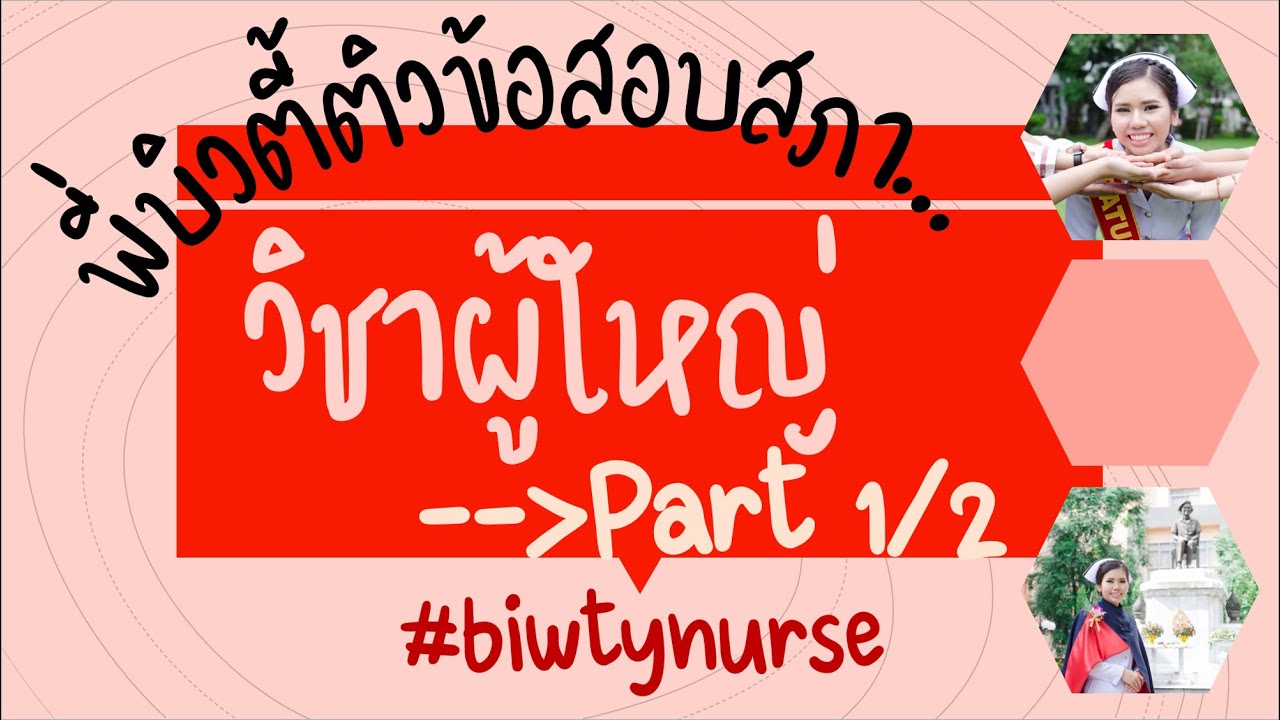 พี่บิวตี้ติวข้อสอบสภา...

วิชาผู้ใหญ่

-->Part 1/2

#biwtynurse